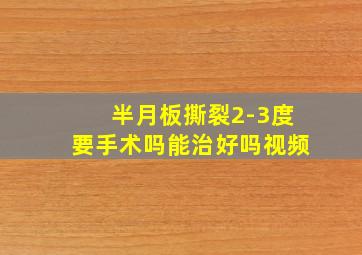 半月板撕裂2-3度
要手术吗能治好吗视频